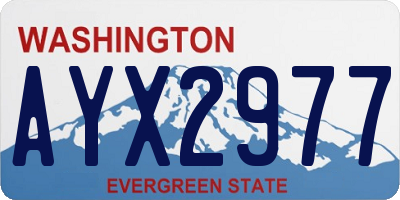 WASHINGTON

AYX2977

EVERGREEN STATE